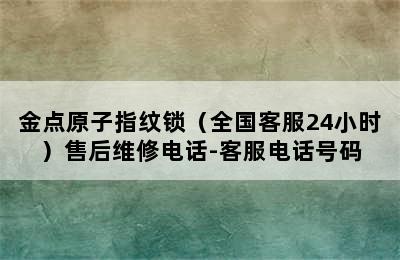 金点原子指纹锁（全国客服24小时）售后维修电话-客服电话号码